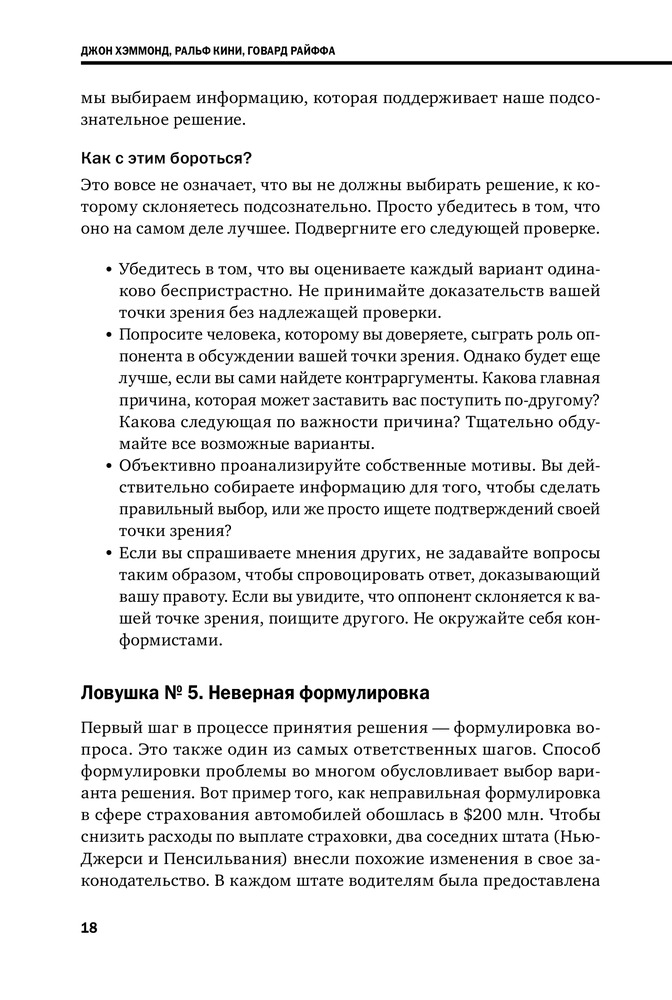 ДЖОН ХЭММОНД, РАЛЬФ КИНИ, ГОВАРД РАЙФФА

мы выбираем информацию, которая поддерживает наше подсознательное решение.

Как с этим бороться?

Это вовсе не означает, что вы не должны выбирать решение, к которому склоняетесь подсознательно. Просто убедитесь в том, что оно на самом деле лучшее. Подвергните его следующей проверке.

• Убедитесь в том, что вы оцениваете каждый вариант одинаково беспристрастно. Не принимайте доказательств вашей точки зрения без надлежащей проверки.
• Попросите человека, которому вы доверяете, сыграть роль оппонента в обсуждении вашей точки зрения. Однако будет еще лучше, если вы сами найдете контраргументы. Какова главная причина, которая может заставить вас поступить по-другому? Какова следующая по важности причина? Тщательно обдумайте все возможные варианты.
• Объективно проанализируйте собственные мотивы. Вы действительно собираете информацию для того, чтобы сделать правильный выбор, или же просто ищете подтверждений своей точки зрения?
• Если вы спрашиваете мнения других, не задавайте вопросы таким образом, чтобы спровоцировать ответ, доказывающий вашу правоту. Если вы увидите, что оппонент склоняется к вашей точке зрения, поищите другого. Не окружайте себя конформистами.

Ловушка № 5. Неверная формулировка

Первый шаг в процессе принятия решения — формулировка вопроса. Это также один из самых ответственных шагов. Способ формулировки проблемы во многом обусловливает выбор варианта решения. Вот пример того, как неправильная формулировка в сфере страхования автомобилей обошлась в \$200 млн. Чтобы снизить расходы по выплате страховки, два соседних штата (Нью-Джерси и Пенсильвания) внесли похожие изменения в свое законодательство. В каждом штате водителям была предоставлена

18